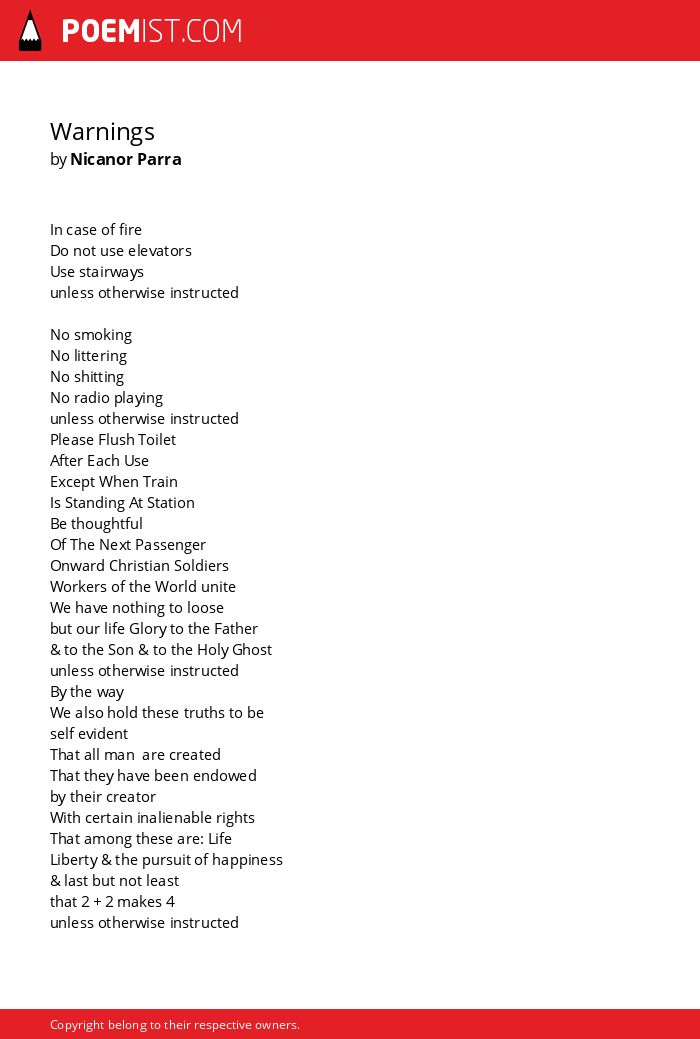 POEMIST.COM

Warnings
by Nicanor Parra

In case of fire
Do not use elevators
Use stairways
unless otherwise instructed

No smoking
No littering
No shitting
No radio playing
unless otherwise instructed
Please Flush Toilet
After Each Use
Except When Train
Is Standing At Station
Be thoughtful
Of The Next Passenger
Onward Christian Soldiers
Workers of the World unite
We have nothing to loose
but our life Glory to the Father
& to the Son & to the Holy Ghost
unless otherwise instructed
By the way
We also hold these truths to be
self evident
That all man are created
That they have been endowed
by their creator
With certain inalienable rights
That among these are: Life
Liberty & the pursuit of happiness
& last but not least
that 2 + 2 makes 4
unless otherwise instructed

Copyright belong to their respective owners.